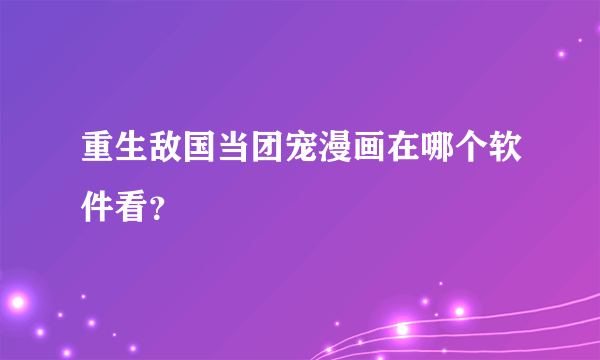 重生敌国当团宠漫画在哪个软件看？